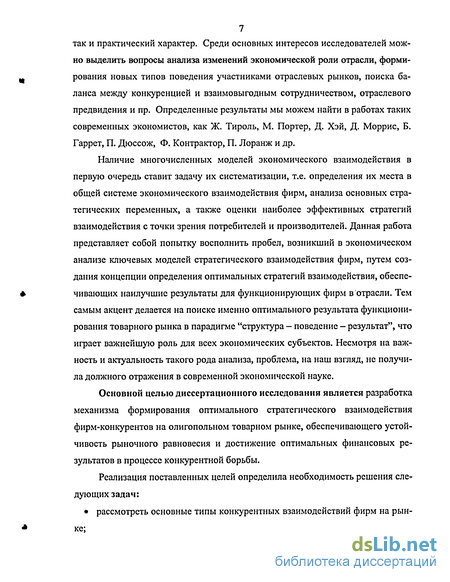 7

так и практический характер. Среди основных интересов исследователей можно выделить вопросы анализа изменений экономической роли отрасли, формирования новых типов поведения участниками отраслевых рынков, поиска баланса между конкуренцией и взаимовыгодным сотрудничеством, отраслевого предвидения и пр. Определенные результаты мы можем найти в работах таких современных экономистов, как Ж. Тироль, М. Портер, Д. Хэй, Д. Моррис, Б. Гаррет, П. Дюссож, Ф. Контрактор, П. Лоранж и др.

Наличие многочисленных моделей экономического взаимодействия в первую очередь ставит задачу их систематизации, т.е. определения их места в общей системе экономического взаимодействия фирм, анализа основных стратегических переменных, а также оценки наиболее эффективных стратегий взаимодействия с точки зрения потребителей и производителей. Данная работа представляет собой попытку восполнить пробел, возникший в экономическом анализе ключевых моделей стратегического взаимодействия фирм, путем создания концепции определения оптимальных стратегий взаимодействия, обеспечивающих наилучшие результаты для функционирующих фирм в отрасли. Тем самым акцент делается на поиске именно оптимального результата функционирования товарного рынка в парадигме "структура – поведение – результат", что играет важнейшую роль для всех экономических субъектов. Несмотря на важность и актуальность такого рода анализа, проблема, на наш взгляд, не получила должного отражения в современной экономической науке.

Основной целью диссертационного исследования является разработка механизма формирования оптимального стратегического взаимодействия фирм-конкурентов на олигопольном товарном рынке, обеспечивающего устойчивость рыночного равновесия и достижение оптимальных финансовых результатов в процессе конкурентной борьбы.

Реализация поставленных целей определила необходимость решения следующих задач:

• рассмотреть основные типы конкурентных взаимодействий фирм на рынке;

dsLib.net
библиотека диссертаций